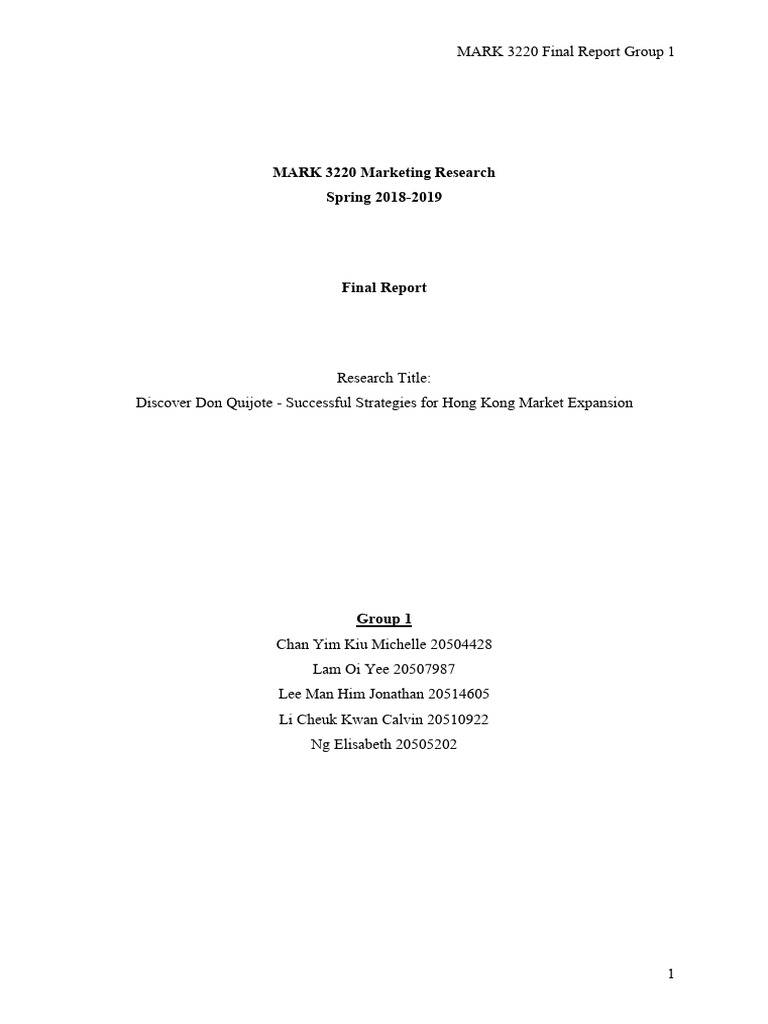 MARK 3220 Final Report Group 1

MARK 3220 Marketing Research
Spring 2018-2019

Final Report

Research Title:
Discover Don Quijote - Successful Strategies for Hong Kong Market Expansion

Group 1
Chan Yim Kiu Michelle 20504428
Lam Oi Yee 20507987
Lee Man Him Jonathan 20514605
Li Cheuk Kwan Calvin 20510922
Ng Elisabeth 20505202

1